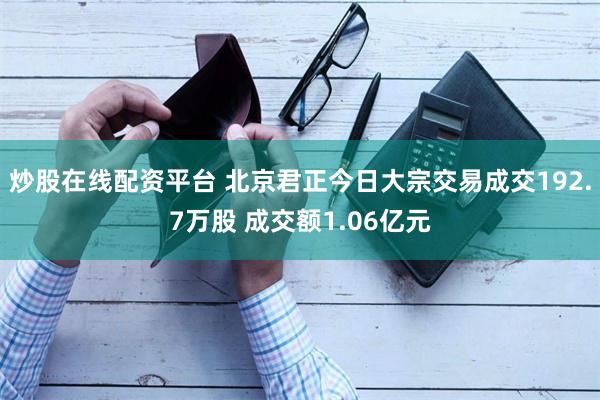 炒股在线配资平台 北京君正今日大宗交易成交192.7万股 成交额1.06亿元